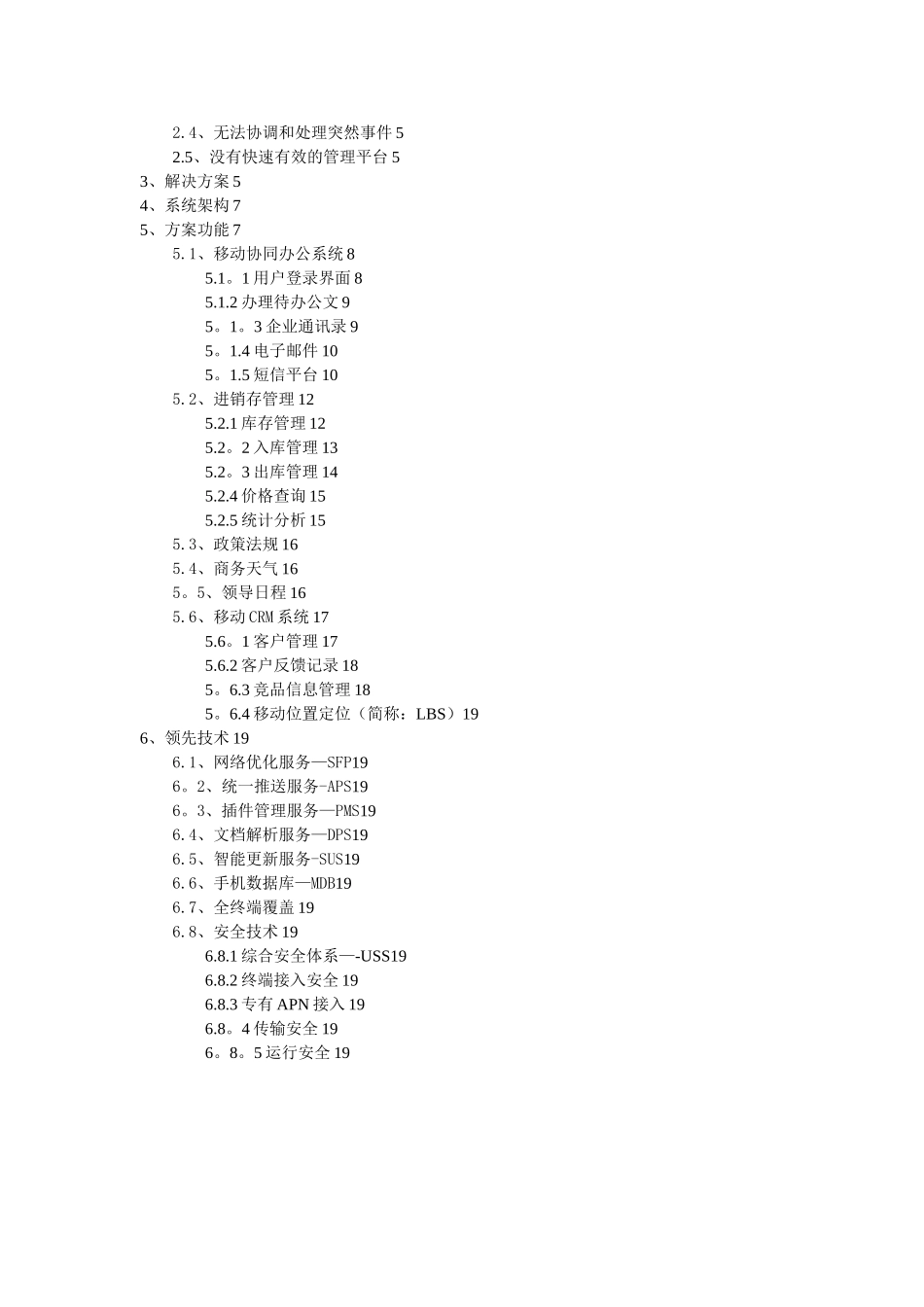 2.4、无法协调和处理突然事件 5
2.5、没有快速有效的管理平台 5
3、解决方案 5
4、系统架构 7
5、方案功能 7
5.1、移动协同办公系统 8
5.1。1 用户登录界面 8
5.1.2 办理待办公文 9
5。1。3 企业通讯录 9
5。1.4 电子邮件 10
5。1.5 短信平台 10
5.2、进销存管理 12
5.2.1 库存管理 12
5.2。2 入库管理 13
5.2。3 出库管理 14
5.2.4 价格查询 15
5.2.5 统计分析 15
5.3、政策法规 16
5.4、商务天气 16
5。5、领导日程 16
5.6、移动 CRM 系统 17
5.6。1 客户管理 17
5.6.2 客户反馈记录 18
5。6.3 竞品信息管理 18
5。6.4 移动位置定位（简称：LBS）19
6、领先技术 19
6.1、网络优化服务—SFP19
6。2、统一推送服务-APS19
6。3、插件管理服务—PMS19
6.4、文档解析服务—DPS19
6.5、智能更新服务-SUS19
6.6、手机数据库—MDB19
6.7、全终端覆盖 19
6.8、安全技术 19
6.8.1 综合安全体系—-USS19
6.8.2 终端接入安全 19
6.8.3 专有 APN 接入 19
6.8。4 传输安全 19
6。8。5 运行安全 19